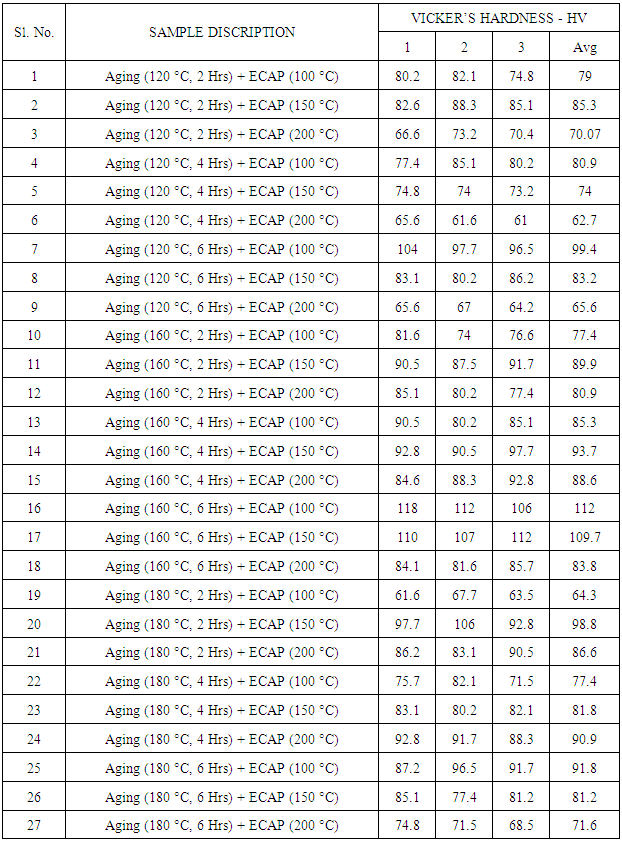 | Sl. No. | SAMPLE DISCRIPTION | VICKER'S HARDNESS - HV | | | |
|---|---|---|---|---|---|
| | | 1 | 2 | 3 | Avg |
| 1 | Aging (120 °C, 2 Hrs) + ECAP (100 °C) | 80.2 | 82.1 | 74.8 | 79 |
| 2 | Aging (120 °C, 2 Hrs) + ECAP (150 °C) | 82.6 | 88.3 | 85.1 | 85.3 |
| 3 | Aging (120 °C, 2 Hrs) + ECAP (200 °C) | 66.6 | 73.2 | 70.4 | 70.07 |
| 4 | Aging (120 °C, 4 Hrs) + ECAP (100 °C) | 77.4 | 85.1 | 80.2 | 80.9 |
| 5 | Aging (120 °C, 4 Hrs) + ECAP (150 °C) | 74.8 | 74 | 73.2 | 74 |
| 6 | Aging (120 °C, 4 Hrs) + ECAP (200 °C) | 65.6 | 61.6 | 61 | 62.7 |
| 7 | Aging (120 °C, 6 Hrs) + ECAP (100 °C) | 104 | 97.7 | 96.5 | 99.4 |
| 8 | Aging (120 °C, 6 Hrs) + ECAP (150 °C) | 83.1 | 80.2 | 86.2 | 83.2 |
| 9 | Aging (120 °C, 6 Hrs) + ECAP (200 °C) | 65.6 | 67 | 64.2 | 65.6 |
| 10 | Aging (160 °C, 2 Hrs) + ECAP (100 °C) | 81.6 | 74 | 76.6 | 77.4 |
| 11 | Aging (160 °C, 2 Hrs) + ECAP (150 °C) | 90.5 | 87.5 | 91.7 | 89.9 |
| 12 | Aging (160 °C, 2 Hrs) + ECAP (200 °C) | 85.1 | 80.2 | 77.4 | 80.9 |
| 13 | Aging (160 °C, 4 Hrs) + ECAP (100 °C) | 90.5 | 80.2 | 85.1 | 85.3 |
| 14 | Aging (160 °C, 4 Hrs) + ECAP (150 °C) | 92.8 | 90.5 | 97.7 | 93.7 |
| 15 | Aging (160 °C, 4 Hrs) + ECAP (200 °C) | 84.6 | 88.3 | 92.8 | 88.6 |
| 16 | Aging (160 °C, 6 Hrs) + ECAP (100 °C) | 118 | 112 | 106 | 112 |
| 17 | Aging (160 °C, 6 Hrs) + ECAP (150 °C) | 110 | 107 | 112 | 109.7 |
| 18 | Aging (160 °C, 6 Hrs) + ECAP (200 °C) | 84.1 | 81.6 | 85.7 | 83.8 |
| 19 | Aging (180 °C, 2 Hrs) + ECAP (100 °C) | 61.6 | 67.7 | 63.5 | 64.3 |
| 20 | Aging (180 °C, 2 Hrs) + ECAP (150 °C) | 97.7 | 106 | 92.8 | 98.8 |
| 21 | Aging (180 °C, 2 Hrs) + ECAP (200 °C) | 86.2 | 83.1 | 90.5 | 86.6 |
| 22 | Aging (180 °C, 4 Hrs) + ECAP (100 °C) | 75.7 | 82.1 | 71.5 | 77.4 |
| 23 | Aging (180 °C, 4 Hrs) + ECAP (150 °C) | 83.1 | 80.2 | 82.1 | 81.8 |
| 24 | Aging (180 °C, 4 Hrs) + ECAP (200 °C) | 92.8 | 91.7 | 88.3 | 90.9 |
| 25 | Aging (180 °C, 6 Hrs) + ECAP (100 °C) | 87.2 | 96.5 | 91.7 | 91.8 |
| 26 | Aging (180 °C, 6 Hrs) + ECAP (150 °C) | 85.1 | 77.4 | 81.2 | 81.2 |
| 27 | Aging (180 °C, 6 Hrs) + ECAP (200 °C) | 74.8 | 71.5 | 68.5 | 71.6 |